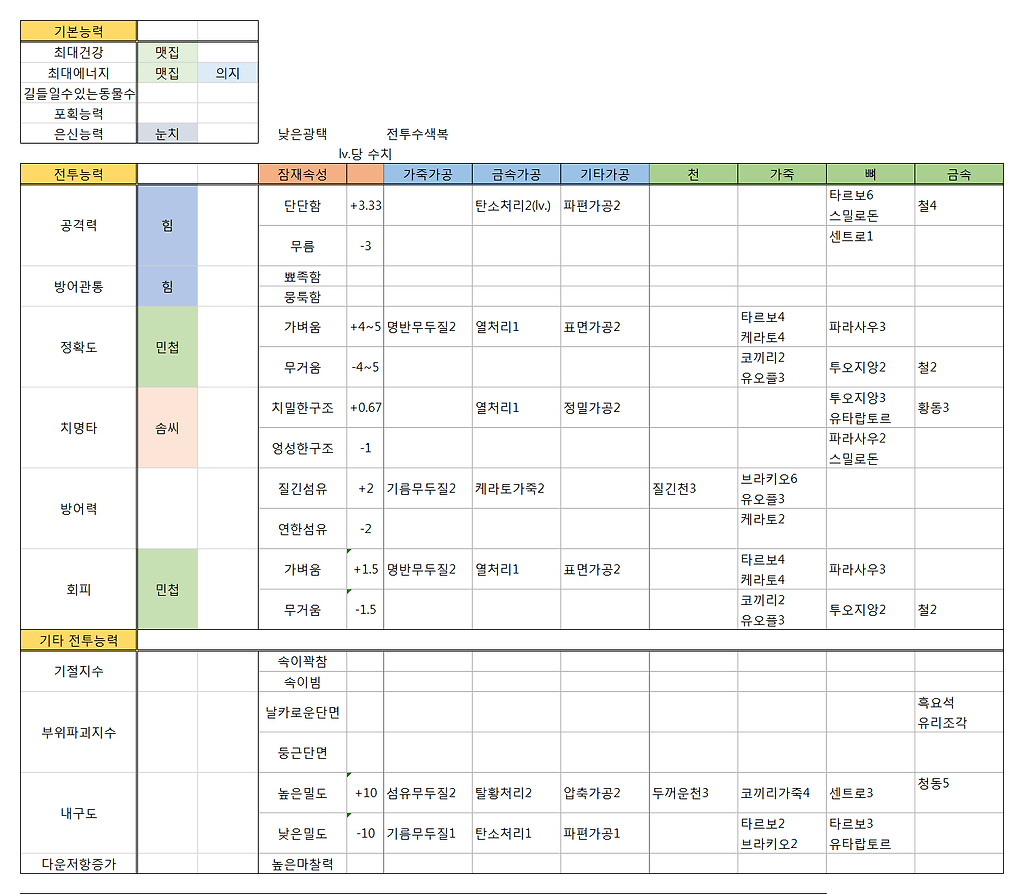 | 기본능력 | | |
|---|---|---|
| 최대건강 | 맷집 | |
| 최대에너지 | 맷집 | 의지 |
| 길들일수있는동물수 | | |
| 포획능력 | | |
| 은신능력 | 눈치 | |

낮은광택 전투수색복

lv.당 수치

| 전투능력 | | | 잠재속성 | | 가죽가공 | 금속가공 | 기타가공 | 천 | 가죽 | 뼈 | 금속 |
|---|---|---|---|---|---|---|---|---|---|---|---|
| 공격력 | 힘 | | 단단함 | +3.33 | | 탄소처리2(lv.) | 파편가공2 | | | 타르보6 스밀로돈 | 철4 |
| | | | 무름 | -3 | | | | | | 센트로1 | |
| 방어관통 | 힘 | | 뾰족함 | | | | | | | | |
| | | | 뭉툭함 | | | | | | | | |
| 정확도 | 민첩 | | 가벼움 | +4~5 | 명반무두질2 | 열처리1 | 표면가공2 | | 타르보4 케라토4 | 파라사우3 | |
| | | | 무거움 | -4~5 | | | | | 코끼리2 유오플3 | 투오지앙2 | 철2 |
| 치명타 | 솜씨 | | 치밀한구조 | +0.67 | | 열처리1 | 정밀가공2 | | | 투오지앙3 유타랍토르 | 황동3 |
| | | | 엉성한구조 | -1 | | | | | | 파라사우2 스밀로돈 | |
| 방어력 | | | 질긴섬유 | +2 | 기름무두질2 | 케라토가죽2 | | 질긴천3 | 브라키오6 유오플3 | | |
| | | | 연한섬유 | -2 | | | | | 케라토2 | | |
| 회피 | 민첩 | | 가벼움 | +1.5 | 명반무두질2 | 열처리1 | 표면가공2 | | 타르보4 케라토4 | 파라사우3 | |
| | | | 무거움 | -1.5 | | | | | 코끼리2 유오플3 | 투오지앙2 | 철2 |
| 기타 전투능력 | | | | | | | | | | | |
| 기절지수 | | | 속이꽉참 | | | | | | | | |
| | | | 속이빔 | | | | | | | | |
| 부위파괴지수 | | | 날카로운단면 | | | | | | | | 흑요석 유리조각 |
| | | | 둥근단면 | | | | | | | | |
| 내구도 | | | 높은밀도 | +10 | 섬유무두질2 | 탈황처리2 | 압축가공2 | 두꺼운천3 | 코끼리가죽4 | 센트로3 | 청동5 |
| | | | 낮은밀도 | -10 | 기름무두질1 | 탄소처리1 | 파편가공1 | | 타르보2 브라키오2 | 타르보3 유타랍토르 | |
| 다운저항증가 | | | 높은마찰력 | | | | | | | | |